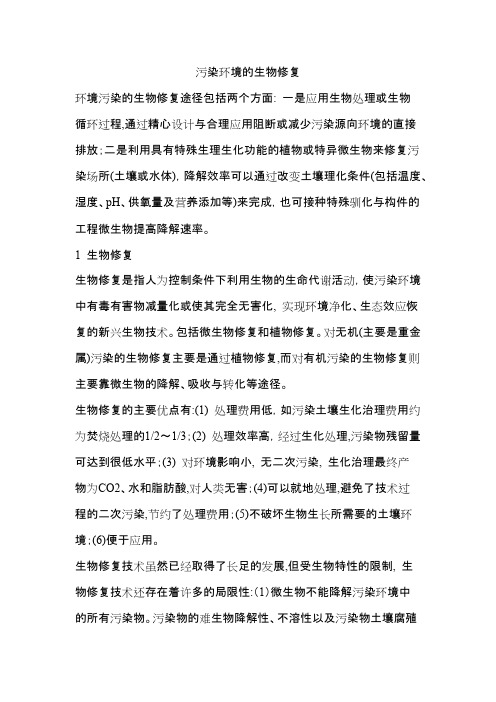 污染环境的生物修复

环境污染的生物修复途径包括两个方面: 一是应用生物处理或生物循环过程,通过精心设计与合理应用阻断或减少污染源向环境的直接排放;二是利用具有特殊生理生化功能的植物或特异微生物来修复污染场所(土壤或水体), 降解效率可以通过改变土壤理化条件(包括温度、湿度、pH、供氧量及营养添加等)来完成, 也可接种特殊驯化与构件的工程微生物提高降解速率。

1 生物修复

生物修复是指人为控制条件下利用生物的生命代谢活动, 使污染环境中有毒有害物减量化或使其完全无害化, 实现环境净化、生态效应恢复的新兴生物技术。包括微生物修复和植物修复。对无机(主要是重金属)污染的生物修复主要是通过植物修复,而对有机污染的生物修复则主要靠微生物的降解、吸收与转化等途径。

生物修复的主要优点有:(1) 处理费用低, 如污染土壤生化治理费用约为焚烧处理的1/2～1/3;(2) 处理效率高, 经过生化处理,污染物残留量可达到很低水平;(3) 对环境影响小, 无二次污染, 生化治理最终产物为CO2、水和脂肪酸,对人类无害;(4)可以就地处理,避免了技术过程的二次污染,节约了处理费用;(5)不破坏生物生长所需要的土壤环境;(6)便于应用。

生物修复技术虽然已经取得了长足的发展,但受生物特性的限制, 生物修复技术还存在着许多的局限性:(1)微生物不能降解污染环境中的所有污染物。污染物的难生物降解性、不溶性以及污染物土壤腐殖